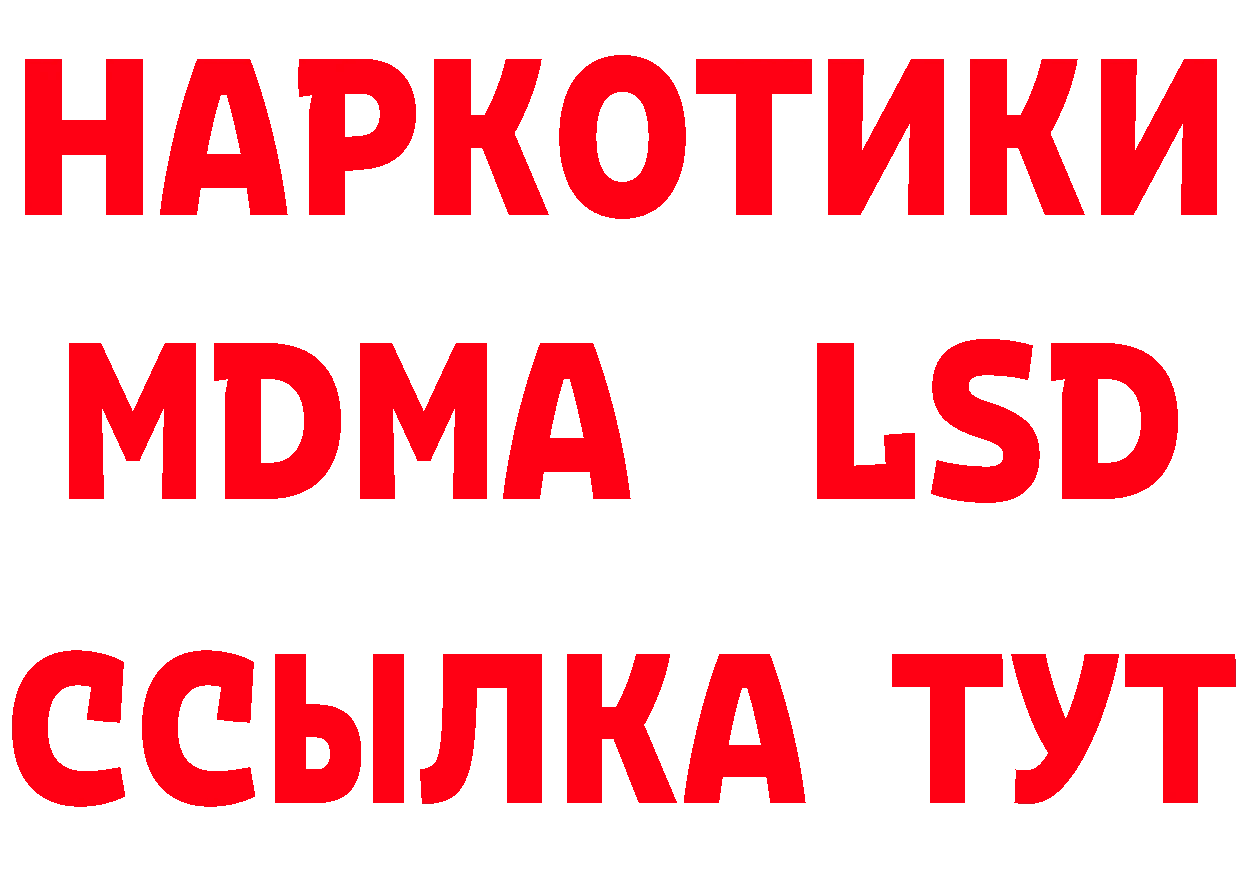 НАРКОТИКИ
MDMA LSD
ССЫЛКА ТУТ